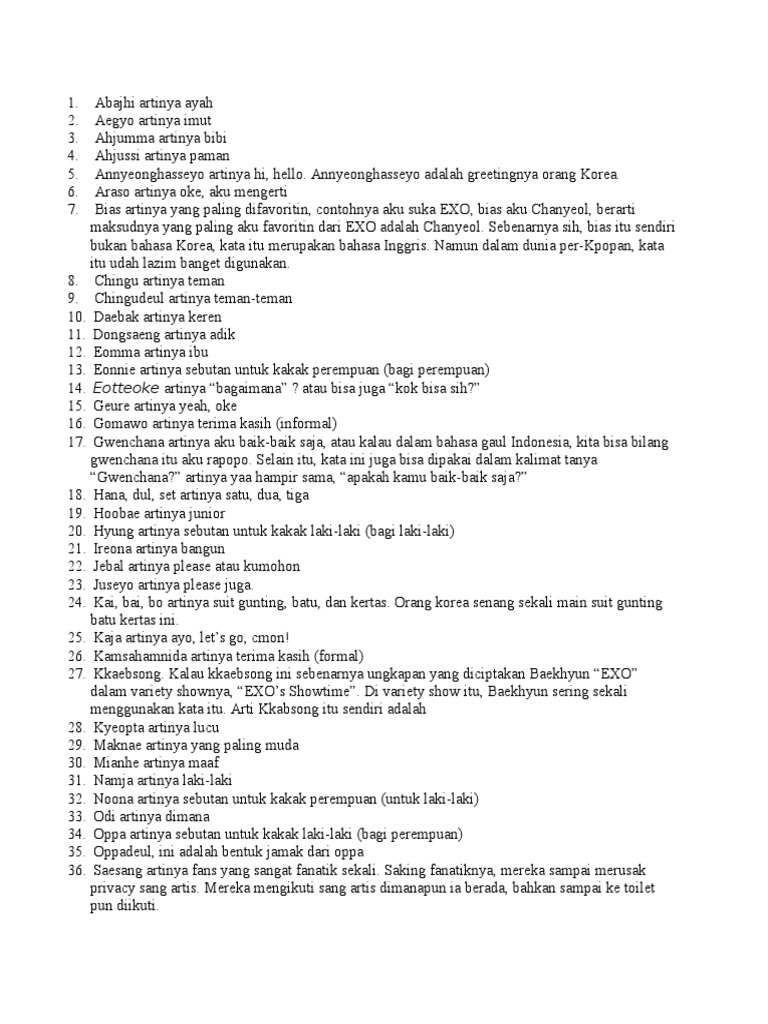 1. Abajhi artinya ayah
2. Aegyo artinya imut
3. Ahjumma artinya bibi
4. Ahjussi artinya paman
5. Annyeonghasseyo artinya hi, hello. Annyeonghasseyo adalah greetingnya orang Korea.
6. Araso artinya oke, aku mengerti
7. Bias artinya yang paling difavoritin, contohnya aku suka EXO, bias aku Chanyeol, berarti maksudnya yang paling aku favoritin dari EXO adalah Chanyeol. Sebenarnya sih, bias itu sendiri bukan bahasa Korea, kata itu merupakan bahasa Inggris. Namun dalam dunia per-Kpopan, kata itu udah lazim banget digunakan.
8. Chingu artinya teman
9. Chingudeul artinya teman-teman
10. Daebak artinya keren
11. Dongsaeng artinya adik
12. Eomma artinya ibu
13. Eonnie artinya sebutan untuk kakak perempuan (bagi perempuan)
14. Eotteoke artinya "bagaimana" ? atau bisa juga "kok bisa sih?"
15. Geure artinya yeah, oke
16. Gomawo artinya terima kasih (informal)
17. Gwenchana artinya aku baik-baik saja, atau kalau dalam bahasa gaul Indonesia, kita bisa bilang gwenchana itu aku rapopo. Selain itu, kata ini juga bisa dipakai dalam kalimat tanya "Gwenchana?" artinya yaa hampir sama, "apakah kamu baik-baik saja?"
18. Hana, dul, set artinya satu, dua, tiga
19. Hoobae artinya junior
20. Hyung artinya sebutan untuk kakak laki-laki (bagi laki-laki)
21. Ireona artinya bangun
22. Jebal artinya please atau kumohon
23. Juseyo artinya please juga.
24. Kai, bai, bo artinya suit gunting, batu, dan kertas. Orang korea senang sekali main suit gunting batu kertas ini.
25. Kaja artinya ayo, let's go, cmon!
26. Kamsahamnida artinya terima kasih (formal)
27. Kkaebsong. Kalau kkaebsong ini sebenarnya ungkapan yang diciptakan Baekhyun "EXO" dalam variety shownya, "EXO's Showtime". Di variety show itu, Baekhyun sering sekali menggunakan kata itu. Arti Kkabsong itu sendiri adalah
28. Kyeopta artinya lucu
29. Maknae artinya yang paling muda
30. Mianhe artinya maaf
31. Namja artinya laki-laki
32. Noona artinya sebutan untuk kakak perempuan (untuk laki-laki)
33. Odi artinya dimana
34. Oppa artinya sebutan untuk kakak laki-laki (bagi perempuan)
35. Oppadeul, ini adalah bentuk jamak dari oppa
36. Saesang artinya fans yang sangat fanatik sekali. Saking fanatiknya, mereka sampai merusak privacy sang artis. Mereka mengikuti sang artis dimanapun ia berada, bahkan sampai ke toilet pun diikuti.